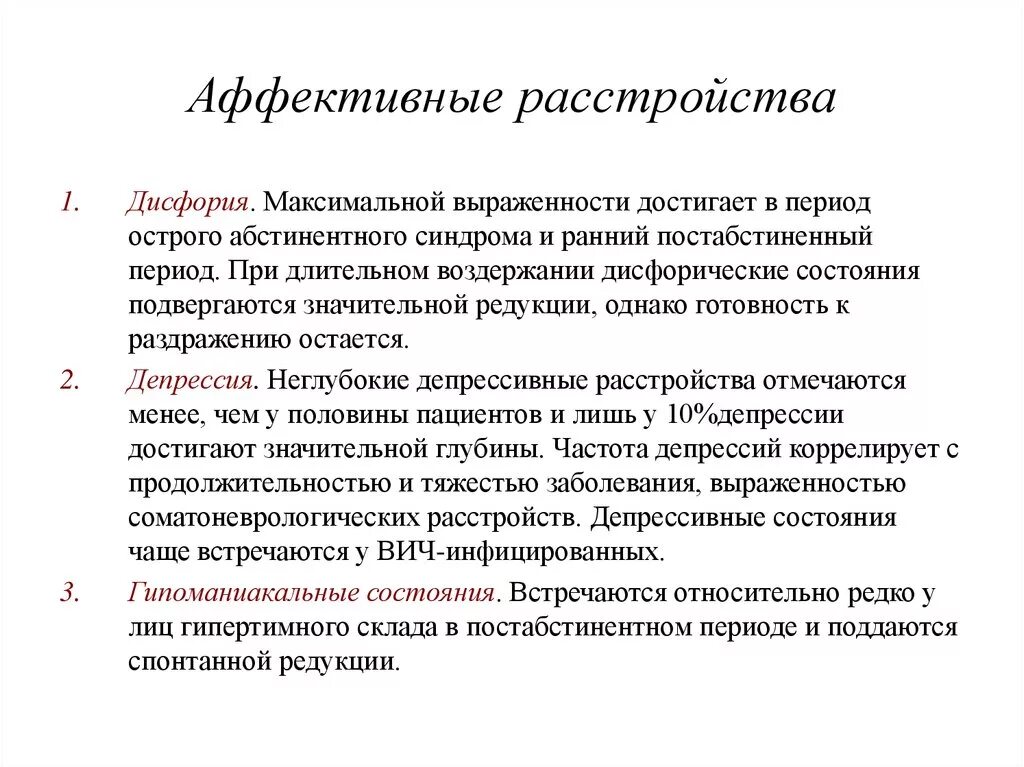 Аффективные расстройства

1. Дисфория. Максимальной выраженности достигает в период острого абстинентного синдрома и ранний постабстиненный период. При длительном воздержании дисфорические состояния подвергаются значительной редукции, однако готовность к раздражению остается.

2. Депрессия. Неглубокие депрессивные расстройства отмечаются менее, чем у половины пациентов и лишь у 10%депрессии достигают значительной глубины. Частота депрессий коррелирует с продолжительностью и тяжестью заболевания, выраженностью соматоневрологических расстройств. Депрессивные состояния чаще встречаются у ВИЧ-инфицированных.

3. Гипоманиакальные состояния. Встречаются относительно редко у лиц гипертимного склада в постабстинентном периоде и поддаются спонтанной редукции.